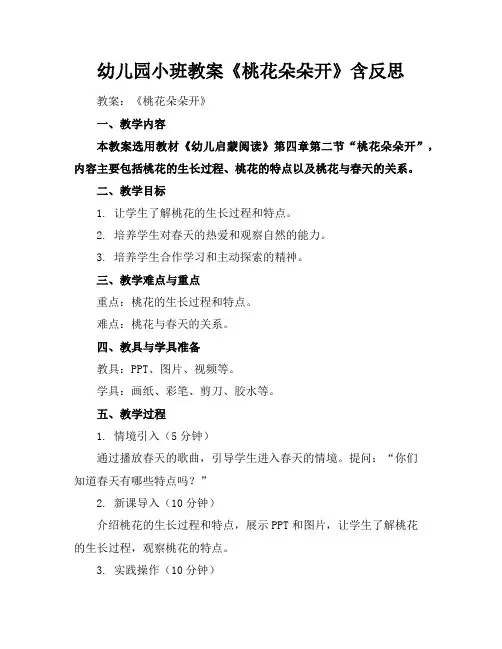 幼儿园小班教案《桃花朵朵开》含反思

教案：《桃花朵朵开》

一、教学内容

本教案选用教材《幼儿启蒙阅读》第四章第二节“桃花朵朵开”，内容主要包括桃花的生长过程、桃花的特点以及桃花与春天的关系。

二、教学目标

1. 让学生了解桃花的生长过程和特点。

2. 培养学生对春天的热爱和观察自然的能力。

3. 培养学生合作学习和主动探索的精神。

三、教学难点与重点

重点：桃花的生长过程和特点。

难点：桃花与春天的关系。

四、教具与学具准备

教具：PPT、图片、视频等。

学具：画纸、彩笔、剪刀、胶水等。

五、教学过程

1. 情境引入（5分钟）

通过播放春天的歌曲，引导学生进入春天的情境。提问：“你们知道春天有哪些特点吗？”

2. 新课导入（10分钟）

介绍桃花的生长过程和特点，展示PPT和图片，让学生了解桃花的生长过程，观察桃花的特点。

3. 实践操作（10分钟）